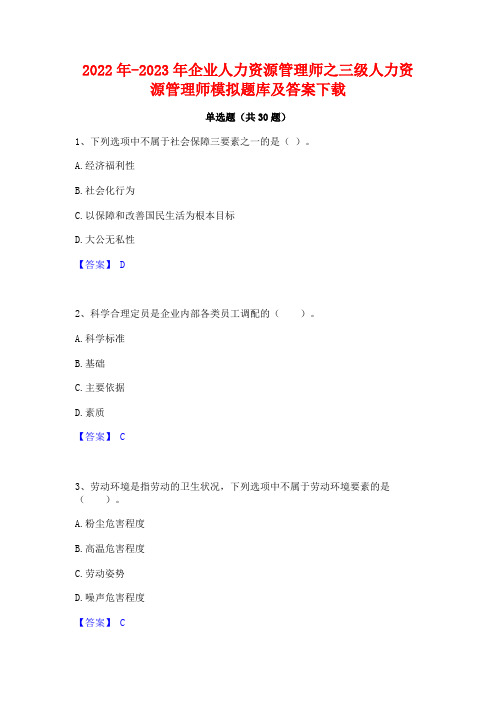 2022年-2023年企业人力资源管理师之三级人力资源管理师模拟题库及答案下载

单选题（共30题）

1、下列选项中不属于社会保障三要素之一的是（ ）。

A.经济福利性

B.社会化行为

C.以保障和改善国民生活为根本目标

D.大公无私性

【答案】 D

2、科学合理定员是企业内部各类员工调配的（　　）。

A.科学标准

B.基础

C.主要依据

D.素质

【答案】 C

3、劳动环境是指劳动的卫生状况，下列选项中不属于劳动环境要素的是（　　）。

A.粉尘危害程度

B.高温危害程度

C.劳动姿势

D.噪声危害程度

【答案】 C